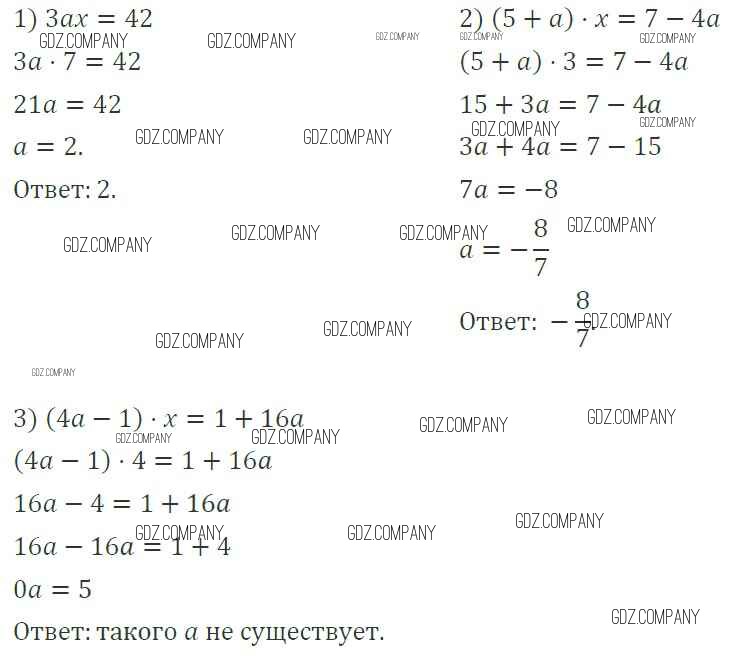 1) $3ax = 42$

$3a \cdot 7 = 42$

$21a = 42$

$a = 2.$

Ответ: 2.

2) $(5 + a) \cdot x = 7 - 4a$

$(5 + a) \cdot 3 = 7 - 4a$

$15 + 3a = 7 - 4a$

$3a + 4a = 7 - 15$

$7a = -8$

$a = -\frac{8}{7}$

Ответ: $-\frac{8}{7}$

3) $(4a - 1) \cdot x = 1 + 16a$

$(4a - 1) \cdot 4 = 1 + 16a$

$16a - 4 = 1 + 16a$

$16a - 16a = 1 + 4$

$0a = 5$

Ответ: такого $a$ не существует.

GDZ.COMPANY